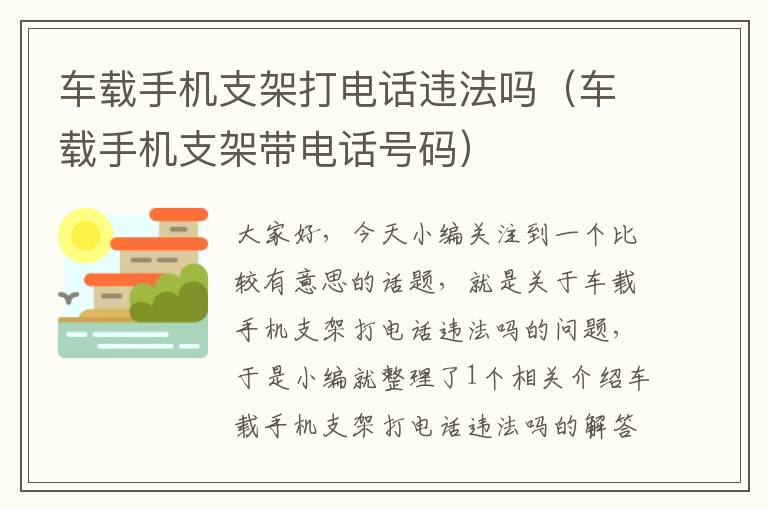 车载手机支架打电话违法吗（车载手机支架带电话号码）

大家好，今天小编关注到一个比较有意思的话题，就是关于车载手机支架打电话违法吗的问题，于是小编就整理了1个相关介绍车载手机支架打电话违法吗的解答